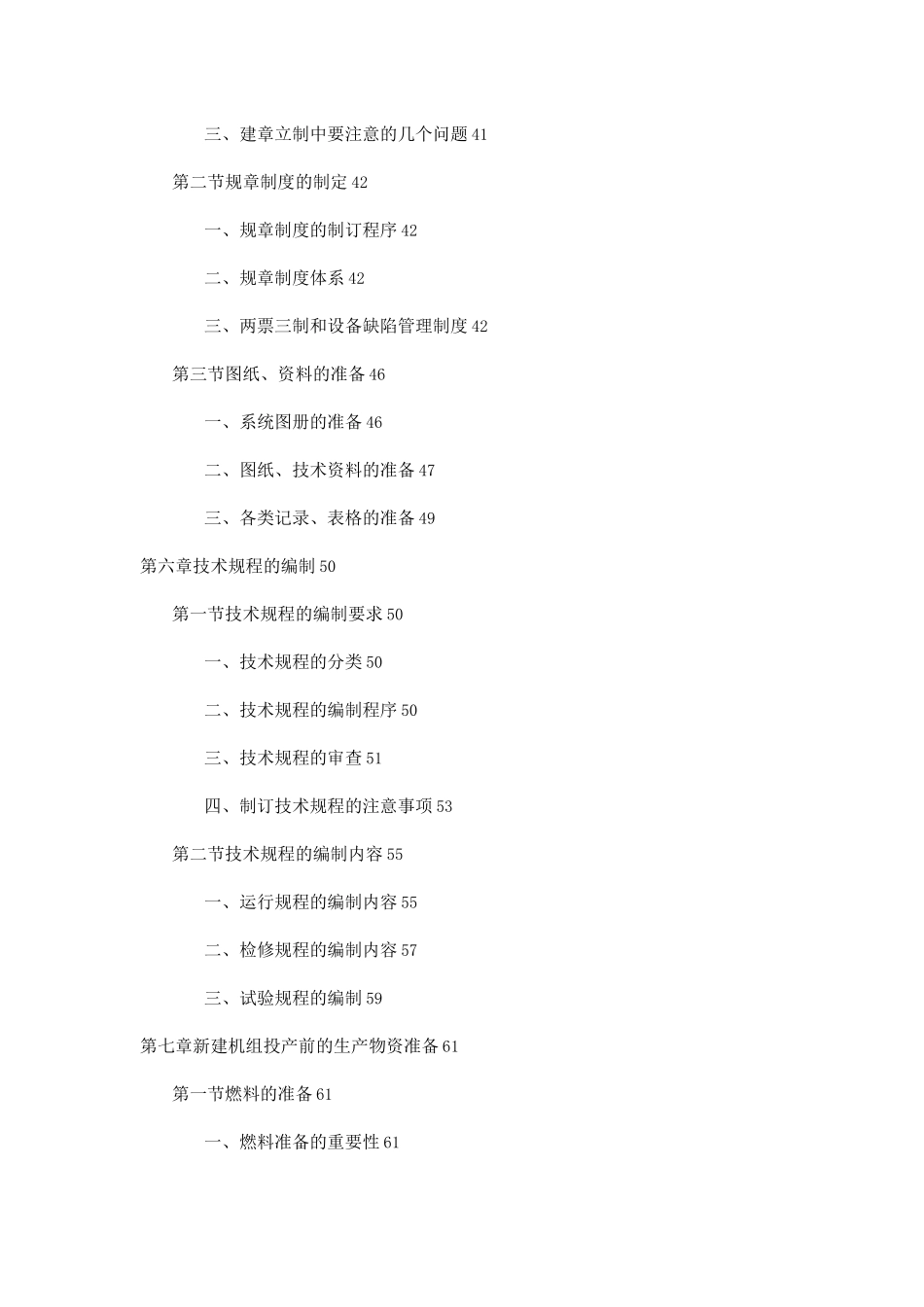 三、建章立制中要注意的几个问题 41

第二节规章制度的制定 42

一、规章制度的制订程序 42

二、规章制度体系 42

三、两票三制和设备缺陷管理制度 42

第三节图纸、资料的准备 46

一、系统图册的准备 46

二、图纸、技术资料的准备 47

三、各类记录、表格的准备 49

第六章技术规程的编制 50

第一节技术规程的编制要求 50

一、技术规程的分类 50

二、技术规程的编制程序 50

三、技术规程的审查 51

四、制订技术规程的注意事项 53

第二节技术规程的编制内容 55

一、运行规程的编制内容 55

二、检修规程的编制内容 57

三、试验规程的编制 59

第七章新建机组投产前的生产物资准备 61

第一节燃料的准备 61

一、燃料准备的重要性 61